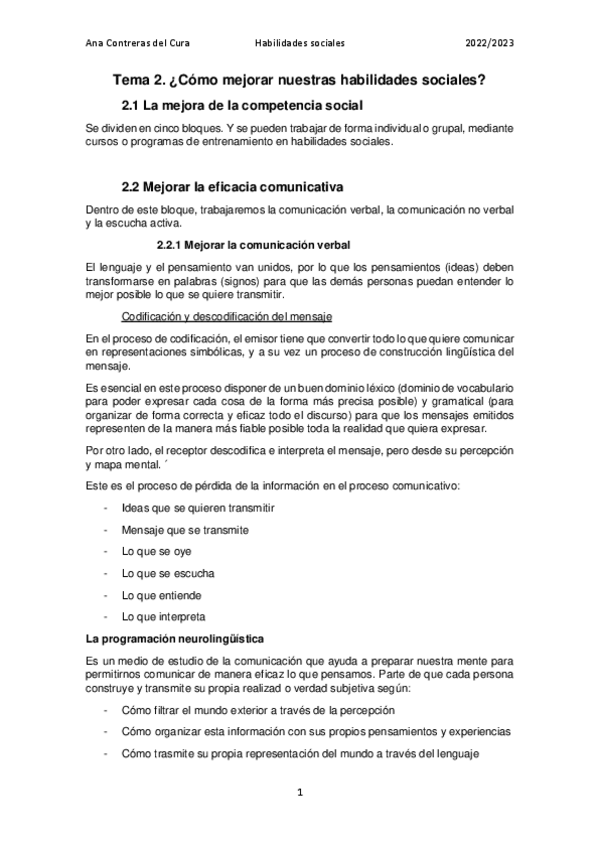 Ana Contreras del Cura Habilidades sociales 2022/2023

Tema 2. ¿Cómo mejorar nuestras habilidades sociales?

2.1 La mejora de la competencia social

Se dividen en cinco bloques. Y se pueden trabajar de forma individual o grupal, mediante cursos o programas de entrenamiento en habilidades sociales.

2.2 Mejorar la eficacia comunicativa

Dentro de este bloque, trabajaremos la comunicación verbal, la comunicación no verbal y la escucha activa.

2.2.1 Mejorar la comunicación verbal

El lenguaje y el pensamiento van unidos, por lo que los pensamientos (ideas) deben transformarse en palabras (signos) para que las demás personas puedan entender lo mejor posible lo que se quiere transmitir.

Codificación y descodificación del mensaje

En el proceso de codificación, el emisor tiene que convertir todo lo que quiere comunicar en representaciones simbólicas, y a su vez un proceso de construcción lingüística del mensaje.

Es esencial en este proceso disponer de un buen dominio léxico (dominio de vocabulario para poder expresar cada cosa de la forma más precisa posible) y gramatical (para organizar de forma correcta y eficaz todo el discurso) para que los mensajes emitidos representen de la manera más fiable posible toda la realidad que quiera expresar.

Por otro lado, el receptor descodifica e interpreta el mensaje, pero desde su percepción y mapa mental. ´

Este es el proceso de pérdida de la información en el proceso comunicativo:

- Ideas que se quieren transmitir
- Mensaje que se transmite
- Lo que se oye
- Lo que se escucha
- Lo que entiende
- Lo que interpreta

La programación neurolingüística

Es un medio de estudio de la comunicación que ayuda a preparar nuestra mente para permitirnos comunicar de manera eficaz lo que pensamos. Parte de que cada persona construye y transmite su propia realizad o verdad subjetiva según:

- Cómo filtrar el mundo exterior a través de la percepción
- Cómo organizar esta información con sus propios pensamientos y experiencias
- Cómo trasmite su propia representación del mundo a través del lenguaje

1